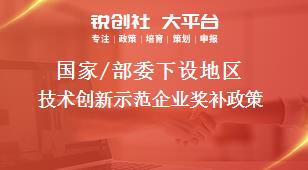 锐创社 大平台

专注 | 政策 | 培育 | 策划 | 申报

国家/部委下设地区
技术创新示范企业奖补政策